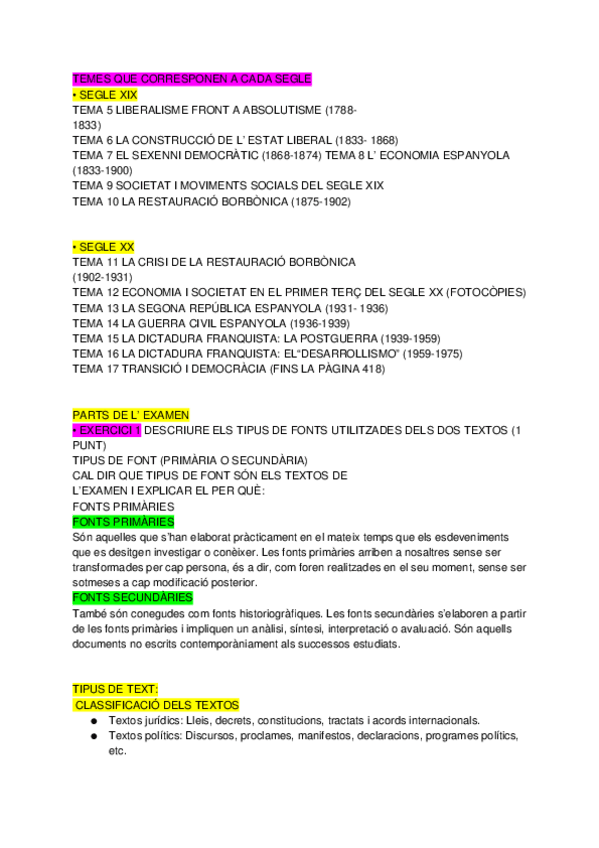 TEMES QUE CORRESPONEN A CADA SEGLE
• SEGLE XIX
TEMA 5 LIBERALISME FRONT A ABSOLUTISME (1788-1833)
TEMA 6 LA CONSTRUCCIÓ DE L' ESTAT LIBERAL (1833- 1868)
TEMA 7 EL SEXENNI DEMOCRÀTIC (1868-1874) TEMA 8 L' ECONOMIA ESPANYOLA (1833-1900)
TEMA 9 SOCIETAT I MOVIMENTS SOCIALS DEL SEGLE XIX
TEMA 10 LA RESTAURACIÓ BORBÒNICA (1875-1902)

• SEGLE XX
TEMA 11 LA CRISI DE LA RESTAURACIÓ BORBÒNICA (1902-1931)
TEMA 12 ECONOMIA I SOCIETAT EN EL PRIMER TERÇ DEL SEGLE XX (FOTOCÒPIES)
TEMA 13 LA SEGONA REPÚBLICA ESPANYOLA (1931- 1936)
TEMA 14 LA GUERRA CIVIL ESPANYOLA (1936-1939)
TEMA 15 LA DICTADURA FRANQUISTA: LA POSTGUERRA (1939-1959)
TEMA 16 LA DICTADURA FRANQUISTA: EL"DESARROLLISMO" (1959-1975)
TEMA 17 TRANSICIÓ I DEMOCRÀCIA (FINS LA PÀGINA 418)

PARTS DE L' EXAMEN
• EXERCICI I DESCRIURE ELS TIPUS DE FONTS UTILITZADES DELS DOS TEXTOS (1 PUNT)
TIPUS DE FONT (PRIMÀRIA O SECUNDÀRIA)
CAL DIR QUE TIPUS DE FONT SÓN ELS TEXTOS DE L'EXAMEN I EXPLICAR EL PER QUÈ:
FONTS PRIMÀRIES
FONTS PRIMÀRIES
Són aquelles que s'han elaborat pràcticament en el mateix temps que els esdeveniments que es desitgen investigar o conèixer. Les fonts primàries arriben a nosaltres sense ser transformades per cap persona, és a dir, com foren realitzades en el seu moment, sense ser sotmeses a cap modificació posterior.
FONTS SECUNDÀRIES
També són conegudes com fonts historiogràfiques. Les fonts secundàries s'elaboren a partir de les fonts primàries i impliquen un anàlisi, síntesi, interpretació o avaluació. Són aquells documents no escrits contemporàniament als successos estudiats.

TIPUS DE TEXT:
CLASSIFICACIÓ DELS TEXTOS
● Textos jurídics: Lleis, decrets, constitucions, tractats i acords internacionals.
● Textos polítics: Discursos, proclames, manifestos, declaracions, programes polítics, etc.